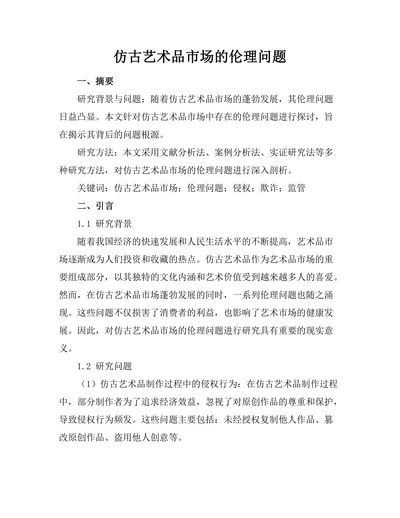 仿古艺术品市场的伦理问题

一、摘要

研究背景与问题：随着仿古艺术品市场的蓬勃发展，其伦理问题日益凸显。本文针对仿古艺术品市场中存在的伦理问题进行探讨，旨在揭示其背后的问题根源。

研究方法：本文采用文献分析法、案例分析法、实证研究法等多种研究方法，对仿古艺术品市场的伦理问题进行深入剖析。

关键词：仿古艺术品市场；伦理问题；侵权；欺诈；监管

二、引言

1.1 研究背景

随着我国经济的快速发展和人民生活水平的不断提高，艺术品市场逐渐成为人们投资和收藏的热点。仿古艺术品作为艺术品市场的重要组成部分，以其独特的文化内涵和艺术价值受到越来越多人的喜爱。然而，在仿古艺术品市场蓬勃发展的同时，一系列伦理问题也随之涌现。这些问题不仅损害了消费者的利益，也影响了艺术市场的健康发展。因此，对仿古艺术品市场的伦理问题进行研究具有重要的现实意义。

1.2 研究问题

（1）仿古艺术品制作过程中的侵权行为：在仿古艺术品制作过程中，部分制作者为了追求经济效益，忽视了对原创作品的尊重和保护，导致侵权行为频发。这些问题主要包括：未经授权复制他人作品、篡改原创作品、盗用他人创意等。